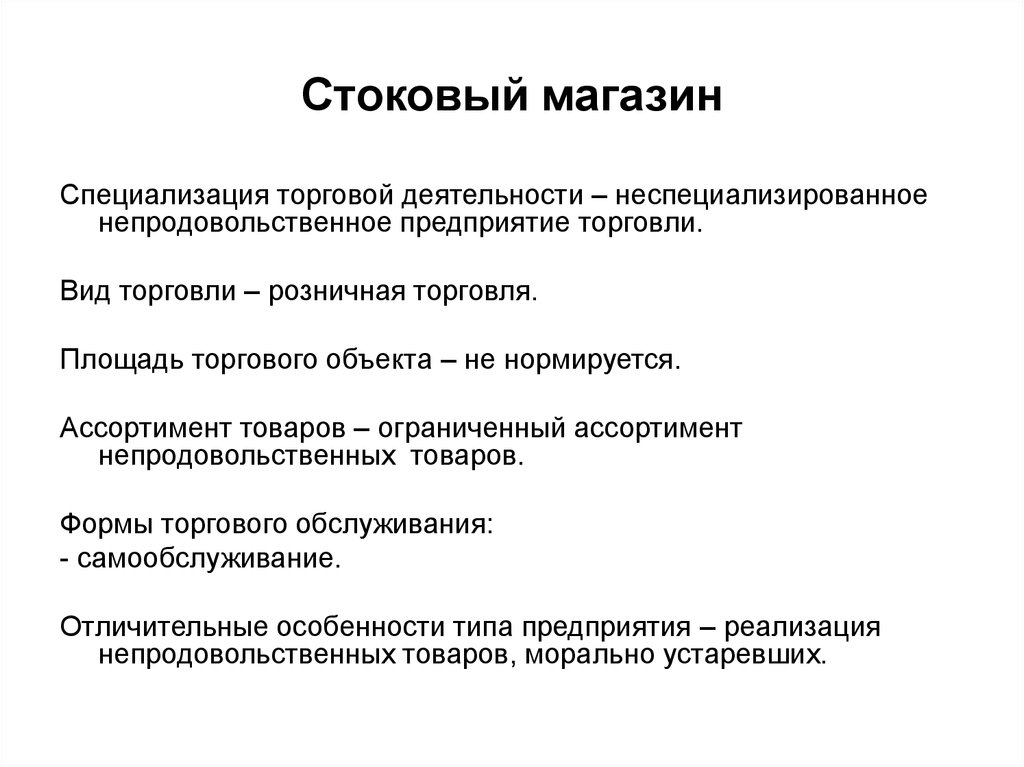 Стоковый магазин

Специализация торговой деятельности – неспециализированное непродовольственное предприятие торговли.

Вид торговли – розничная торговля.

Площадь торгового объекта – не нормируется.

Ассортимент товаров – ограниченный ассортимент непродовольственных товаров.

Формы торгового обслуживания:
- самообслуживание.

Отличительные особенности типа предприятия – реализация непродовольственных товаров, морально устаревших.